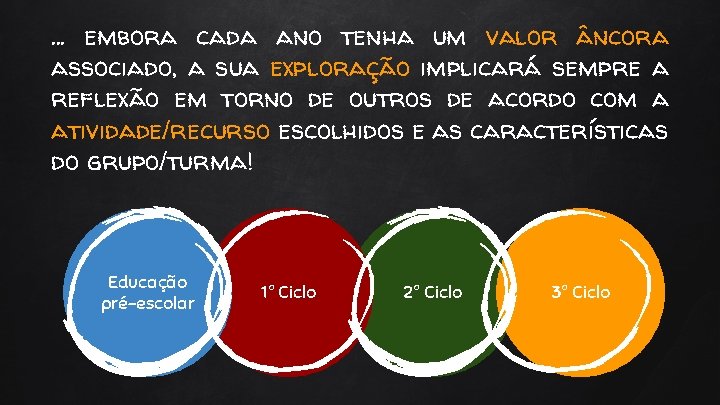 … EMBORA CADA ANO TENHA UM VALOR ÂNCORA ASSOCIADO, A SUA EXPLORAÇÃO IMPLICARÁ SEMPRE A REFLEXÃO EM TORNO DE OUTROS DE ACORDO COM A ATIVIDADE/RECURSO ESCOLHIDOS E AS CARACTERÍSTICAS DO GRUPO/TURMA!

Educação pré-escolar

1º Ciclo

2º Ciclo

3º Ciclo